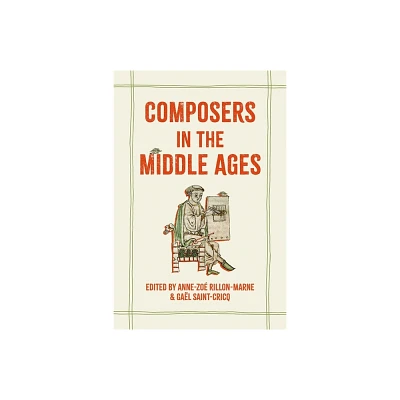 COMPOSERS IN THE MIDDLE AGES

EDITED BY ANNE-ZOÉ RILLON-MARNE & GAËL SAINT-CRICQ